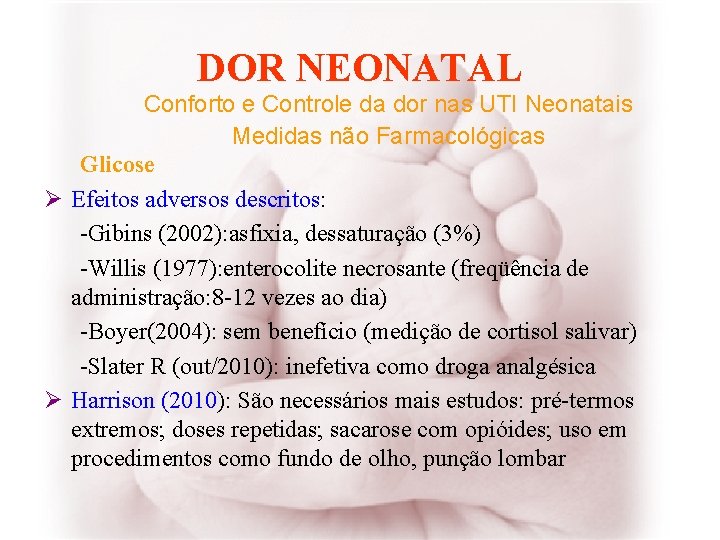 DOR NEONATAL

Conforto e Controle da dor nas UTI Neonatais

Medidas não Farmacológicas

Glicose

➢ Efeitos adversos descritos:

-Gibins (2002):asfixia, dessaturação (3%)

-Willis (1977):enterocolite necrosante (freqüência de administração:8-12 vezes ao dia)

-Boyer(2004): sem benefício (medição de cortisol salivar)

-Slater R (out/2010): inefetiva como droga analgésica

➢ Harrison (2010): São necessários mais estudos: pré-termos extremos; doses repetidas; sacarose com opióides; uso em procedimentos como fundo de olho, punção lombar